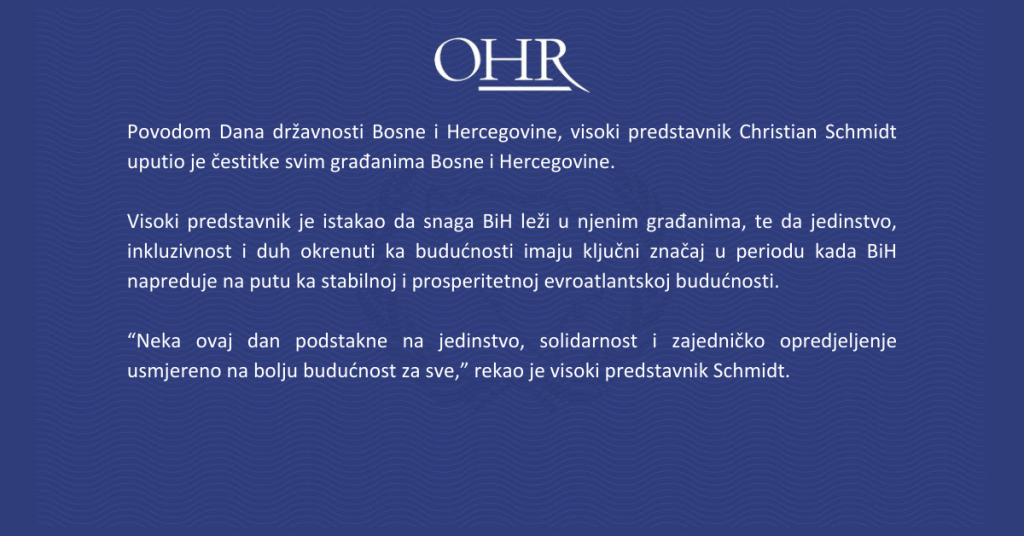 OHR

Povodom Dana državnosti Bosne i Hercegovine, visoki predstavnik Christian Schmidt uputio je čestitke svim građanima Bosne i Hercegovine.

Visoki predstavnik je istakao da snaga BiH leži u njenim građanima, te da jedinstvo, inkluzivnost i duh okrenuti ka budućnosti imaju ključni značaj u periodu kada BiH napreduje na putu ka stabilnoj i prosperitetnoj evroatlantskoj budućnosti.

“Neka ovaj dan podstakne na jedinstvo, solidarnost i zajedničko opredjeljenje usmjereno na bolju budućnost za sve,” rekao je visoki predstavnik Schmidt.